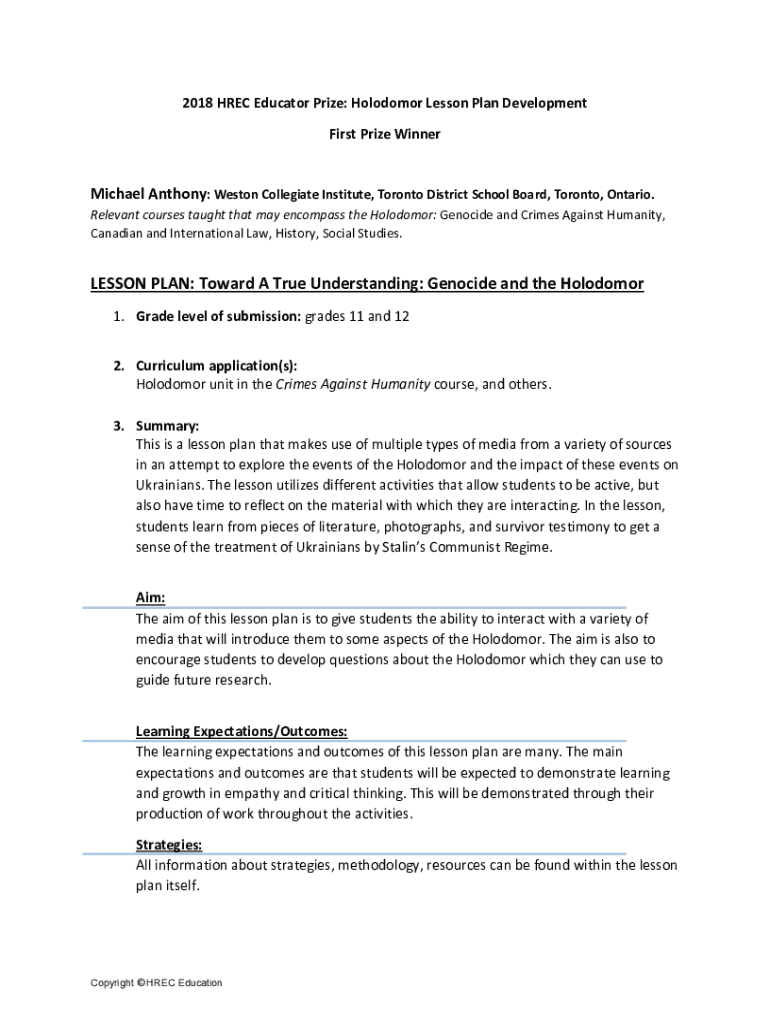 2018 HREC Educator Prize: Holodomor Lesson Plan Development

First Prize Winner

Michael Anthony: Weston Collegiate Institute, Toronto District School Board, Toronto, Ontario.
Relevant courses taught that may encompass the Holodomor: Genocide and Crimes Against Humanity, Canadian and International Law, History, Social Studies.

LESSON PLAN: Toward A True Understanding: Genocide and the Holodomor

1. Grade level of submission: grades 11 and 12

2. Curriculum application(s):
Holodomor unit in the Crimes Against Humanity course, and others.

3. Summary:
This is a lesson plan that makes use of multiple types of media from a variety of sources in an attempt to explore the events of the Holodomor and the impact of these events on Ukrainians. The lesson utilizes different activities that allow students to be active, but also have time to reflect on the material with which they are interacting. In the lesson, students learn from pieces of literature, photographs, and survivor testimony to get a sense of the treatment of Ukrainians by Stalin's Communist Regime.

Aim:
The aim of this lesson plan is to give students the ability to interact with a variety of media that will introduce them to some aspects of the Holodomor. The aim is also to encourage students to develop questions about the Holodomor which they can use to guide future research.

Learning Expectations/Outcomes:
The learning expectations and outcomes of this lesson plan are many. The main expectations and outcomes are that students will be expected to demonstrate learning and growth in empathy and critical thinking. This will be demonstrated through their production of work throughout the activities.

Strategies:
All information about strategies, methodology, resources can be found within the lesson plan itself.

Copyright ©HREC Education